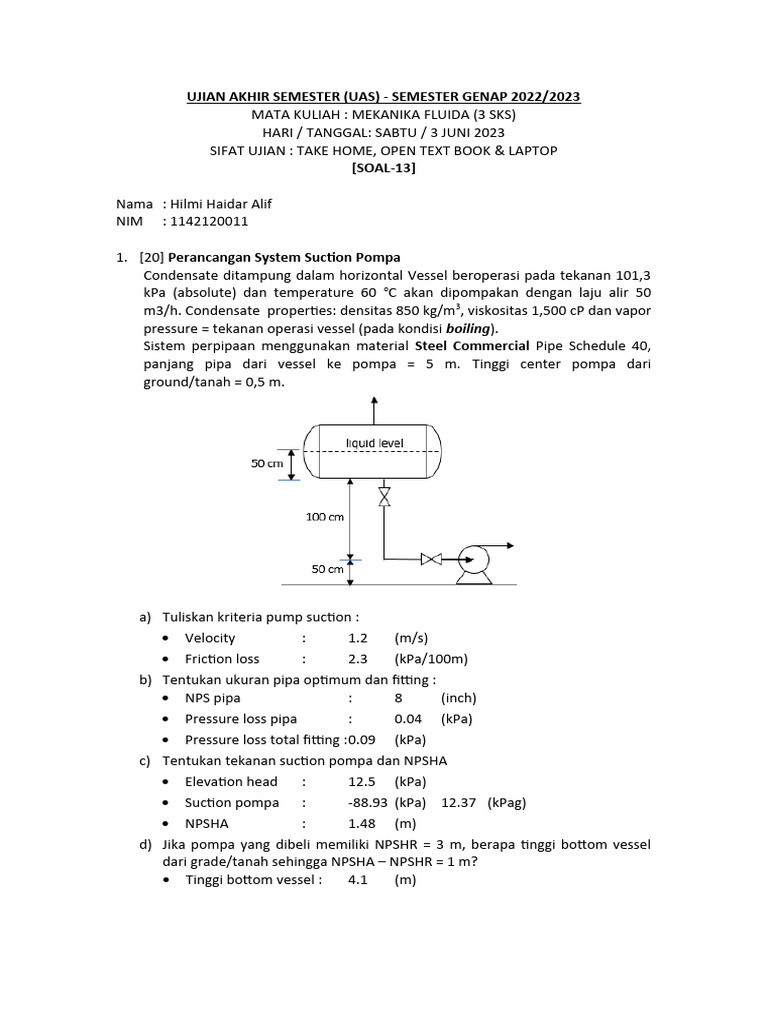 UJIAN AKHIR SEMESTER (UAS) - SEMESTER GENAP 2022/2023
MATA KULIAH : MEKANIKA FLUIDA (3 SKS)
HARI / TANGGAL: SABTU / 3 JUNI 2023
SIFAT UJIAN : TAKE HOME, OPEN TEXT BOOK & LAPTOP
[SOAL-13]

Nama : Hilmi Haidar Alif
NIM : 1142120011

1. [20] Perancangan System Suction Pompa
Condensate ditampung dalam horizontal Vessel beroperasi pada tekanan 101,3 kPa (absolute) dan temperature 60 °C akan dipompakan dengan laju alir 50 m3/h. Condensate properties: densitas 850 kg/m$^3$, viskositas 1,500 cP dan vapor pressure = tekanan operasi vessel (pada kondisi boiling).
Sistem perpipaan menggunakan material Steel Commercial Pipe Schedule 40, panjang pipa dari vessel ke pompa = 5 m. Tinggi center pompa dari ground/tanah = 0,5 m.

liquid level
50 cm
100 cm
50 cm

a) Tuliskan kriteria pump suction :
• Velocity : 1.2 (m/s)
• Friction loss : 2.3 (kPa/100m)
b) Tentukan ukuran pipa optimum dan fitting :
• NPS pipa : 8 (inch)
• Pressure loss pipa : 0.04 (kPa)
• Pressure loss total fitting :0.09 (kPa)
c) Tentukan tekanan suction pompa dan NPSHA
• Elevation head : 12.5 (kPa)
• Suction pompa : -88.93 (kPa) 12.37 (kPag)
• NPSHA : 1.48 (m)
d) Jika pompa yang dibeli memiliki NPSHR = 3 m, berapa tinggi bottom vessel dari grade/tanah sehingga NPSHA – NPSHR = 1 m?
• Tinggi bottom vessel : 4.1 (m)